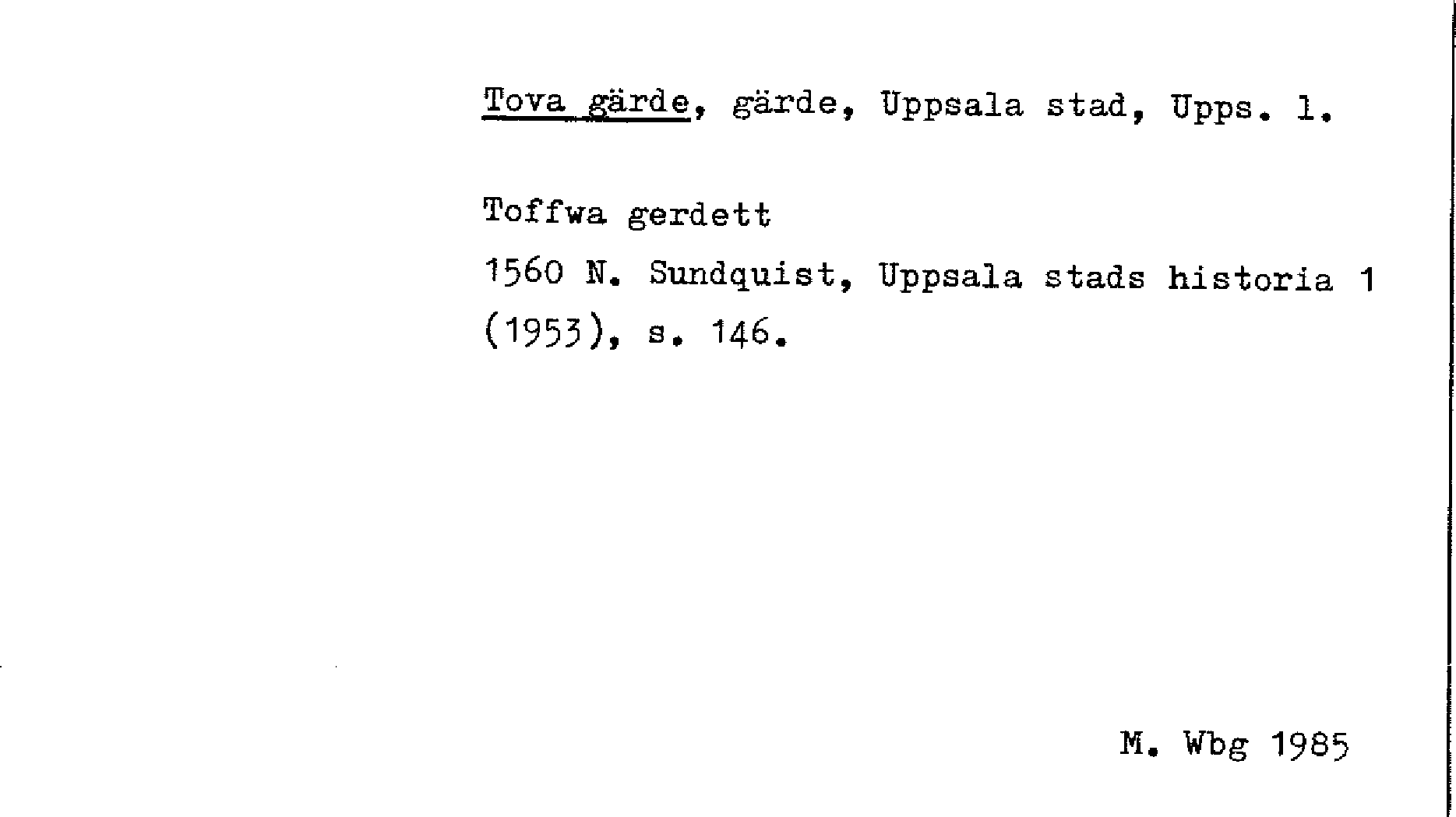 Tova gärde, gärde, Uppsala stad, Upps. l.

Toffwa gerdett

1560 N. Sundquist, Uppsala stads historia 1 (1953), s. 146.

M. Wbg 1985